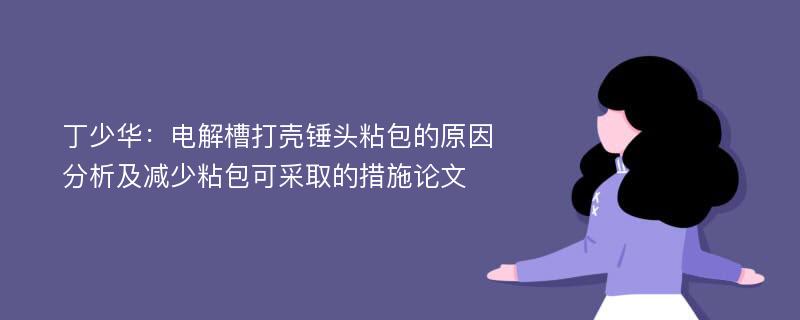 丁少华：电解槽打壳锤头粘包的原因分析及减少粘包可采取的措施论文